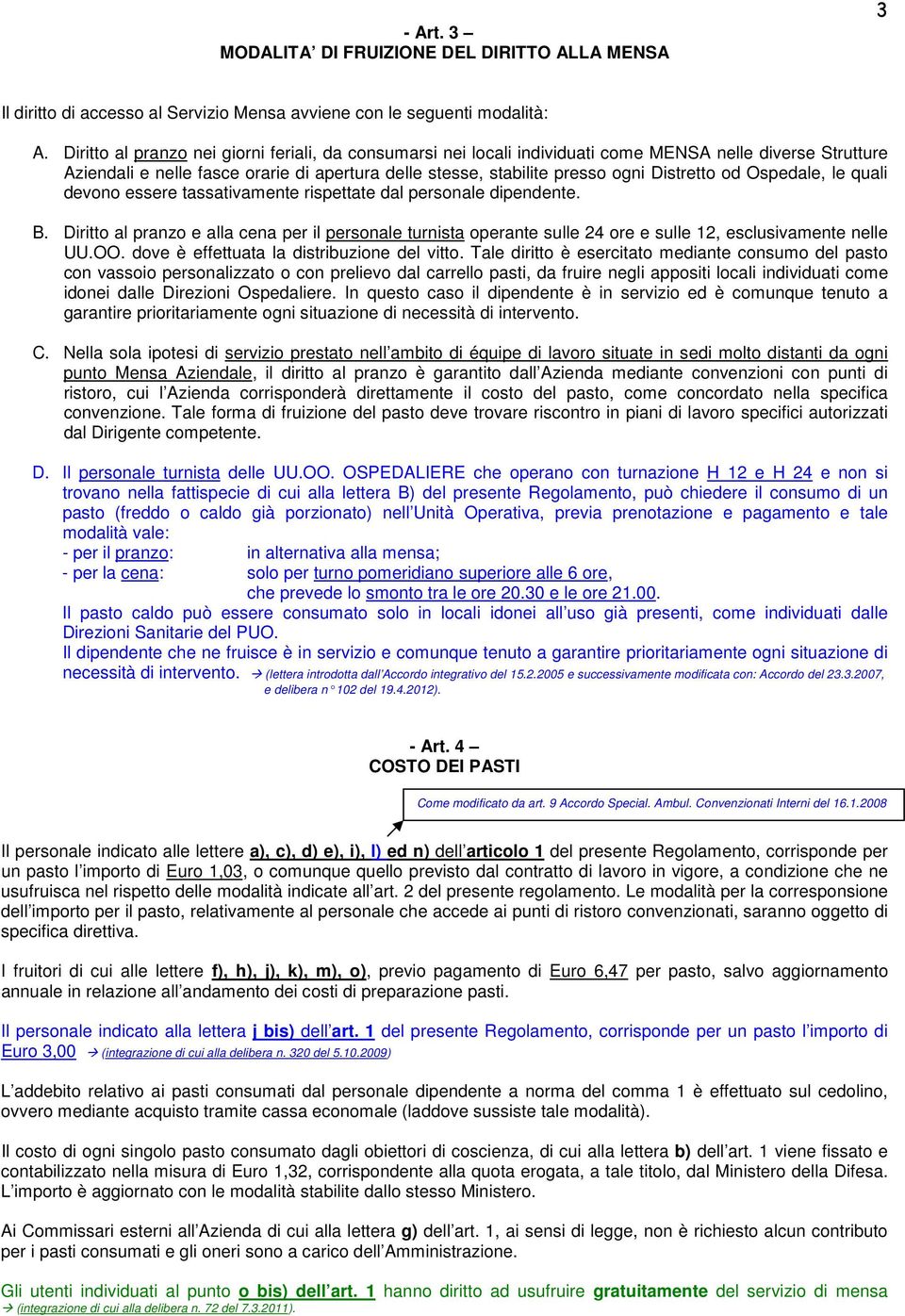 3

- Art. 3 –
MODALITA' DI FRUIZIONE DEL DIRITTO ALLA MENSA

Il diritto di accesso al Servizio Mensa avviene con le seguenti modalità:

A. Diritto al pranzo nei giorni feriali, da consumarsi nei locali individuati come MENSA nelle diverse Strutture Aziendali e nelle fasce orarie di apertura delle stesse, stabilite presso ogni Distretto od Ospedale, le quali devono essere tassativamente rispettate dal personale dipendente.

B. Diritto al pranzo e alla cena per il personale turnista operante sulle 24 ore e sulle 12, esclusivamente nelle UU.OO. dove è effettuata la distribuzione del vitto. Tale diritto è esercitato mediante consumo del pasto con vassoio personalizzato o con prelievo dal carrello pasti, da fruire negli appositi locali individuati come idonei dalle Direzioni Ospedaliere. In questo caso il dipendente è in servizio ed è comunque tenuto a garantire prioritariamente ogni situazione di necessità di intervento.

C. Nella sola ipotesi di servizio prestato nell'ambito di équipe di lavoro situate in sedi molto distanti da ogni punto Mensa Aziendale, il diritto al pranzo è garantito dall'Azienda mediante convenzioni con punti di ristoro, cui l'Azienda corrisponderà direttamente il costo del pasto, come concordato nella specifica convenzione. Tale forma di fruizione del pasto deve trovare riscontro in piani di lavoro specifici autorizzati dal Dirigente competente.

D. Il personale turnista delle UU.OO. OSPEDALIERE che operano con turnazione H 12 e H 24 e non si trovano nella fattispecie di cui alla lettera B) del presente Regolamento, può chiedere il consumo di un pasto (freddo o caldo già porzionato) nell'Unità Operativa, previa prenotazione e pagamento e tale modalità vale:
- per il pranzo: in alternativa alla mensa;
- per la cena: solo per turno pomeridiano superiore alle 6 ore, che prevede lo smonto tra le ore 20.30 e le ore 21.00.
Il pasto caldo può essere consumato solo in locali idonei all'uso già presenti, come individuati dalle Direzioni Sanitarie del PUO.
Il dipendente che ne fruisce è in servizio e comunque tenuto a garantire prioritariamente ogni situazione di necessità di intervento. → (lettera introdotta dall'Accordo integrativo del 15.2.2005 e successivamente modificata con: Accordo del 23.3.2007, e delibera n° 102 del 19.4.2012).

- Art. 4 –
COSTO DEI PASTI

Come modificato da art. 9 Accordo Special. Ambul. Convenzionati Interni del 16.1.2008

Il personale indicato alle lettere a), c), d) e), i), l) ed n) dell'articolo 1 del presente Regolamento, corrisponde per un pasto l'importo di Euro 1,03, o comunque quello previsto dal contratto di lavoro in vigore, a condizione che ne usufruisca nel rispetto delle modalità indicate all'art. 2 del presente regolamento. Le modalità per la corresponsione dell'importo per il pasto, relativamente al personale che accede ai punti di ristoro convenzionati, saranno oggetto di specifica direttiva.

I fruitori di cui alle lettere f), h), j), k), m), o), previo pagamento di Euro 6,47 per pasto, salvo aggiornamento annuale in relazione all'andamento dei costi di preparazione pasti.

Il personale indicato alla lettera j bis) dell'art. 1 del presente Regolamento, corrisponde per un pasto l'importo di Euro 3,00 → (integrazione di cui alla delibera n. 320 del 5.10.2009)

L'addebito relativo ai pasti consumati dal personale dipendente a norma del comma 1 è effettuato sul cedolino, ovvero mediante acquisto tramite cassa economale (laddove sussiste tale modalità).

Il costo di ogni singolo pasto consumato dagli obiettori di coscienza, di cui alla lettera b) dell'art. 1 viene fissato e contabilizzato nella misura di Euro 1,32, corrispondente alla quota erogata, a tale titolo, dal Ministero della Difesa. L'importo è aggiornato con le modalità stabilite dallo stesso Ministero.

Ai Commissari esterni all'Azienda di cui alla lettera g) dell'art. 1, ai sensi di legge, non è richiesto alcun contributo per i pasti consumati e gli oneri sono a carico dell'Amministrazione.

Gli utenti individuati al punto o bis) dell'art. 1 hanno diritto ad usufruire gratuitamente del servizio di mensa → (integrazione di cui alla delibera n. 72 del 7.3.2011).